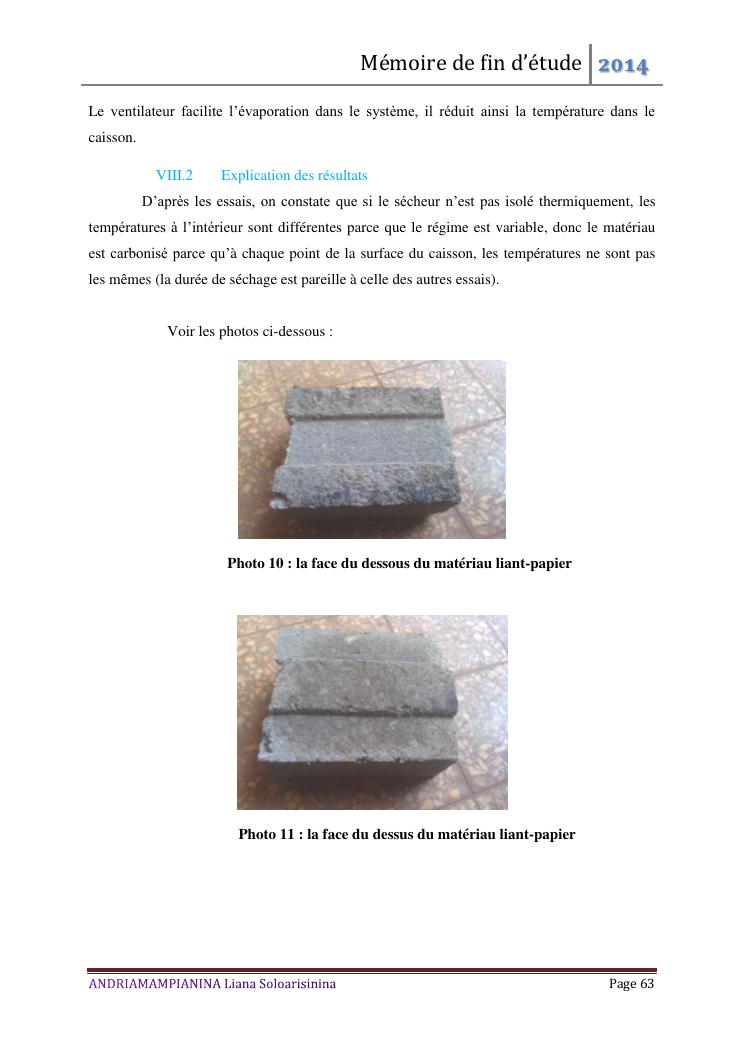 Mémoire de fin d'étude 2014

Le ventilateur facilite l'évaporation dans le système, il réduit ainsi la température dans le caisson.

VIII.2 Explication des résultats

D'après les essais, on constate que si le sécheur n'est pas isolé thermiquement, les températures à l'intérieur sont différentes parce que le régime est variable, donc le matériau est carbonisé parce qu'à chaque point de la surface du caisson, les températures ne sont pas les mêmes (la durée de séchage est pareille à celle des autres essais).

Voir les photos ci-dessous :

Photo 10 : la face du dessous du matériau liant-papier

Photo 11 : la face du dessus du matériau liant-papier

ANDRIAMAMPIANINA Liana Soloarisinina Page 63